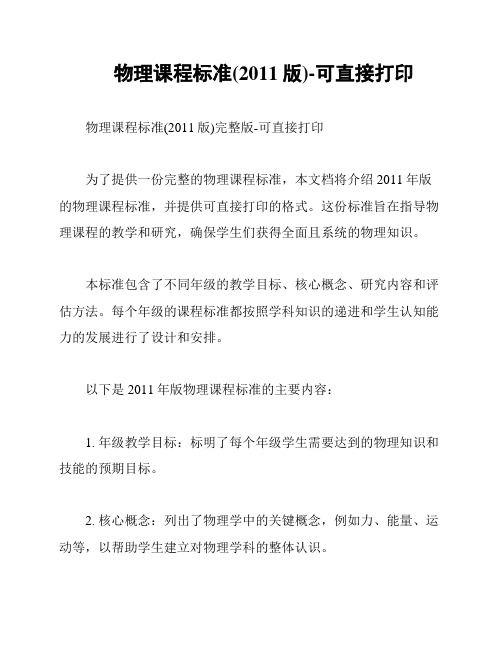 物理课程标准(2011 版)-可直接打印

物理课程标准(2011 版)完整版-可直接打印

为了提供一份完整的物理课程标准，本文档将介绍 2011 年版的物理课程标准，并提供可直接打印的格式。这份标准旨在指导物理课程的教学和研究，确保学生们获得全面且系统的物理知识。

本标准包含了不同年级的教学目标、核心概念、研究内容和评估方法。每个年级的课程标准都按照学科知识的递进和学生认知能力的发展进行了设计和安排。

以下是 2011 年版物理课程标准的主要内容：

1. 年级教学目标：标明了每个年级学生需要达到的物理知识和技能的预期目标。

2. 核心概念：列出了物理学中的关键概念，例如力、能量、运动等，以帮助学生建立对物理学科的整体认识。